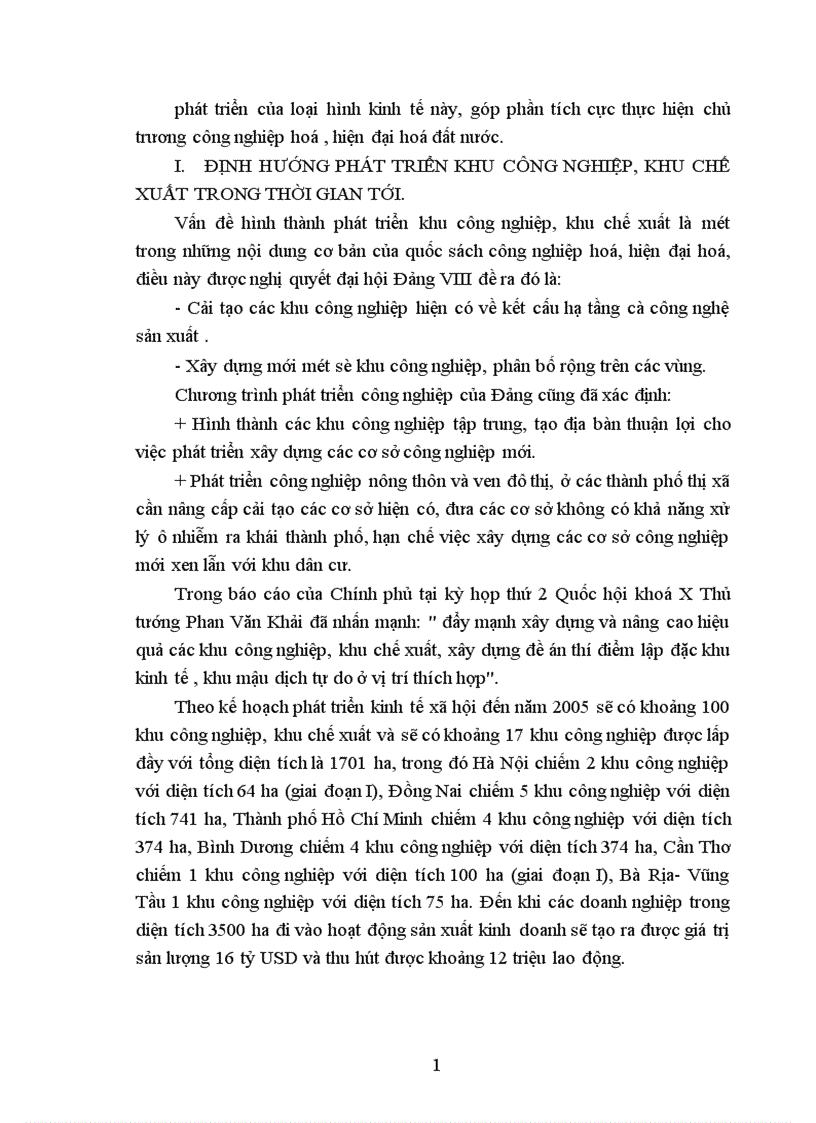 phát triển của loại hình kinh tế này, góp phần tích cực thực hiện chủ trương công nghiệp hoá , hiện đại hoá đất nước.

I. ĐỊNH HƯỚNG PHÁT TRIỂN KHU CÔNG NGHIỆP, KHU CHẾ XUẤT TRONG THỜI GIAN TỚI.

Vấn đề hình thành phát triển khu công nghiệp, khu chế xuất là mét trong những nội dung cơ bản của quốc sách công nghiệp hoá, hiện đại hoá, điều này được nghị quyết đại hội Đảng VIII đề ra đó là:

- Cải tạo các khu công nghiệp hiện có về kết cấu hạ tầng cà công nghệ sản xuất .

- Xây dựng mới mét sè khu công nghiệp, phân bố rộng trên các vùng.

Chương trình phát triển công nghiệp của Đảng cũng đã xác định:

+ Hình thành các khu công nghiệp tập trung, tạo địa bàn thuận lợi cho việc phát triển xây dựng các cơ sở công nghiệp mới.

+ Phát triển công nghiệp nông thôn và ven đô thị, ở các thành phố thị xã cần nâng cấp cải tạo các cơ sở hiện có, đưa các cơ sở không có khả năng xử lý ô nhiễm ra khái thành phố, hạn chế việc xây dựng các cơ sở công nghiệp mới xen lẫn với khu dân cư.

Trong báo cáo của Chính phủ tại kỳ họp thứ 2 Quốc hội khoá X Thủ tướng Phan Văn Khải đã nhấn mạnh: " đẩy mạnh xây dựng và nâng cao hiệu quả các khu công nghiệp, khu chế xuất, xây dựng đề án thí điểm lập đặc khu kinh tế , khu mậu dịch tự do ở vị trí thích hợp".

Theo kế hoạch phát triển kinh tế xã hội đến năm 2005 sẽ có khoảng 100 khu công nghiệp, khu chế xuất và sẽ có khoảng 17 khu công nghiệp được lấp đầy với tổng diện tích là 1701 ha, trong đó Hà Nội chiếm 2 khu công nghiệp với diện tích 64 ha (giai đoạn I), Đồng Nai chiếm 5 khu công nghiệp với diện tích 741 ha, Thành phố Hồ Chí Minh chiếm 4 khu công nghiệp với diện tích 374 ha, Bình Dương chiếm 4 khu công nghiệp với diện tích 374 ha, Cần Thơ chiếm 1 khu công nghiệp với diện tích 100 ha (giai đoạn I), Bà Rịa- Vũng Tầu 1 khu công nghiệp với diện tích 75 ha. Đến khi các doanh nghiệp trong diện tích 3500 ha đi vào hoạt động sản xuất kinh doanh sẽ tạo ra được giá trị sản lượng 16 tỷ USD và thu hút được khoảng 12 triệu lao động.

1